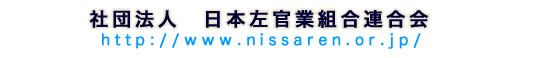 社団法人　日本左官業組合連合会
http://www.nissaren.or.jp/